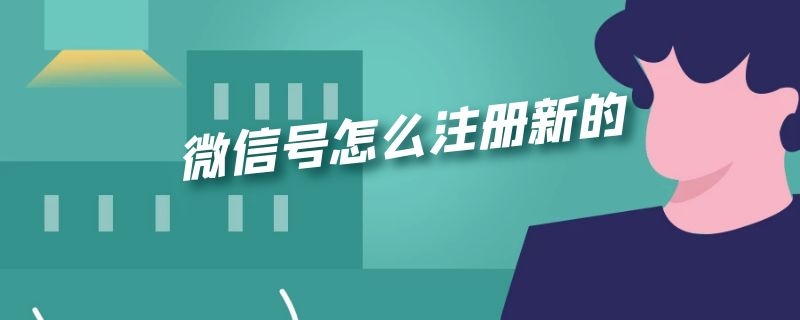 微信号怎么注册新的